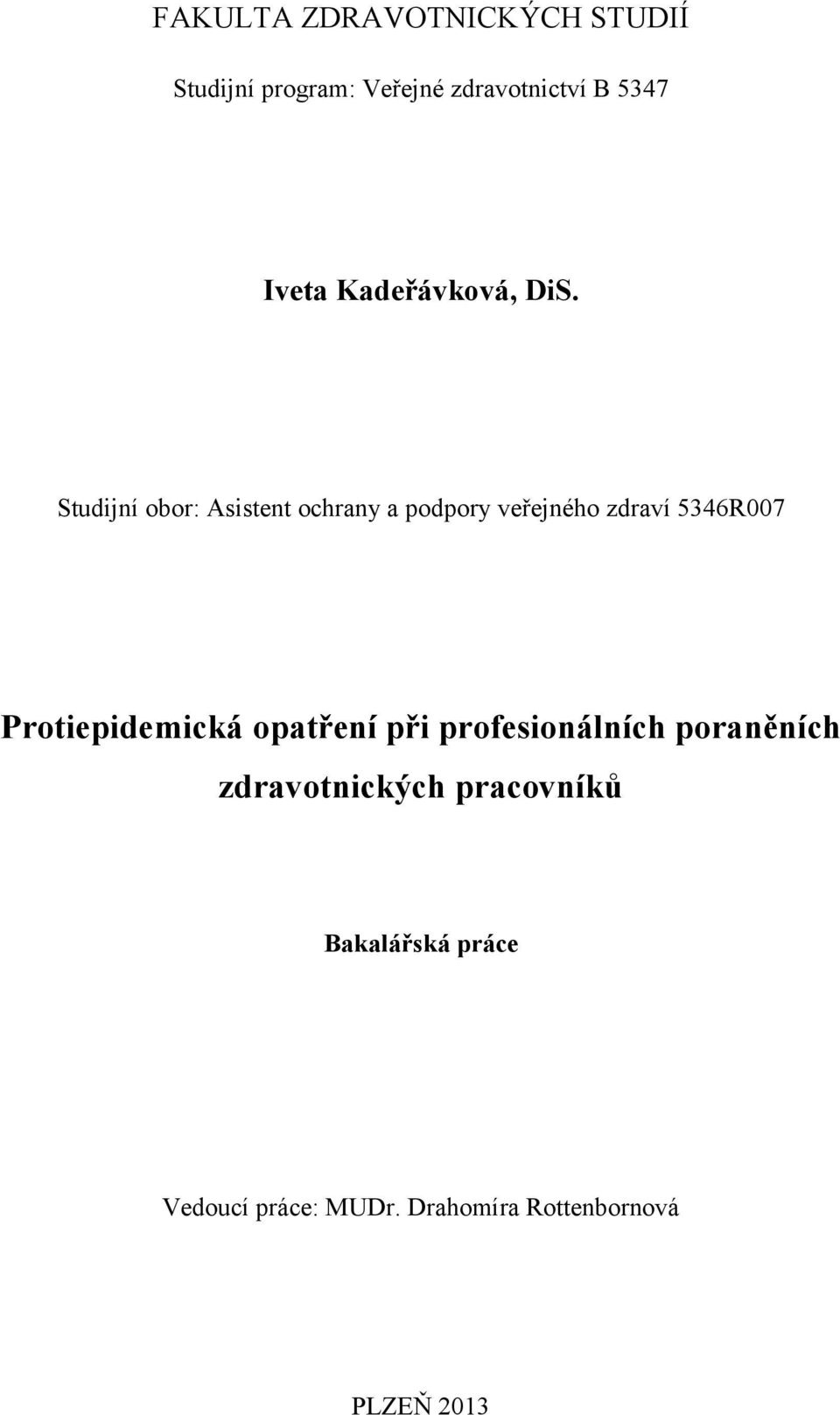 FAKULTA ZDRAVOTNICKÝCH STUDIÍ

Studijní program: Veřejné zdravotnictví B 5347

Iveta Kadeřávková, DiS.

Studijní obor: Asistent ochrany a podpory veřejného zdraví 5346R007

Protiepidemická opatření při profesionálních poraněních zdravotnických pracovníků

Bakalářská práce

Vedoucí práce: MUDr. Drahomíra Rottenbornová

PLZEŇ 2013